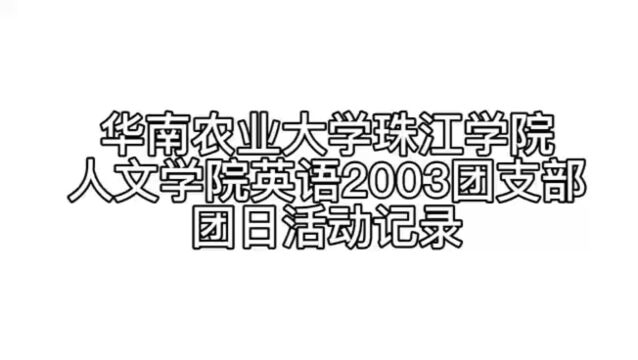 华南农业大学珠江学院
人文学院英语2003团支部
团日活动记录